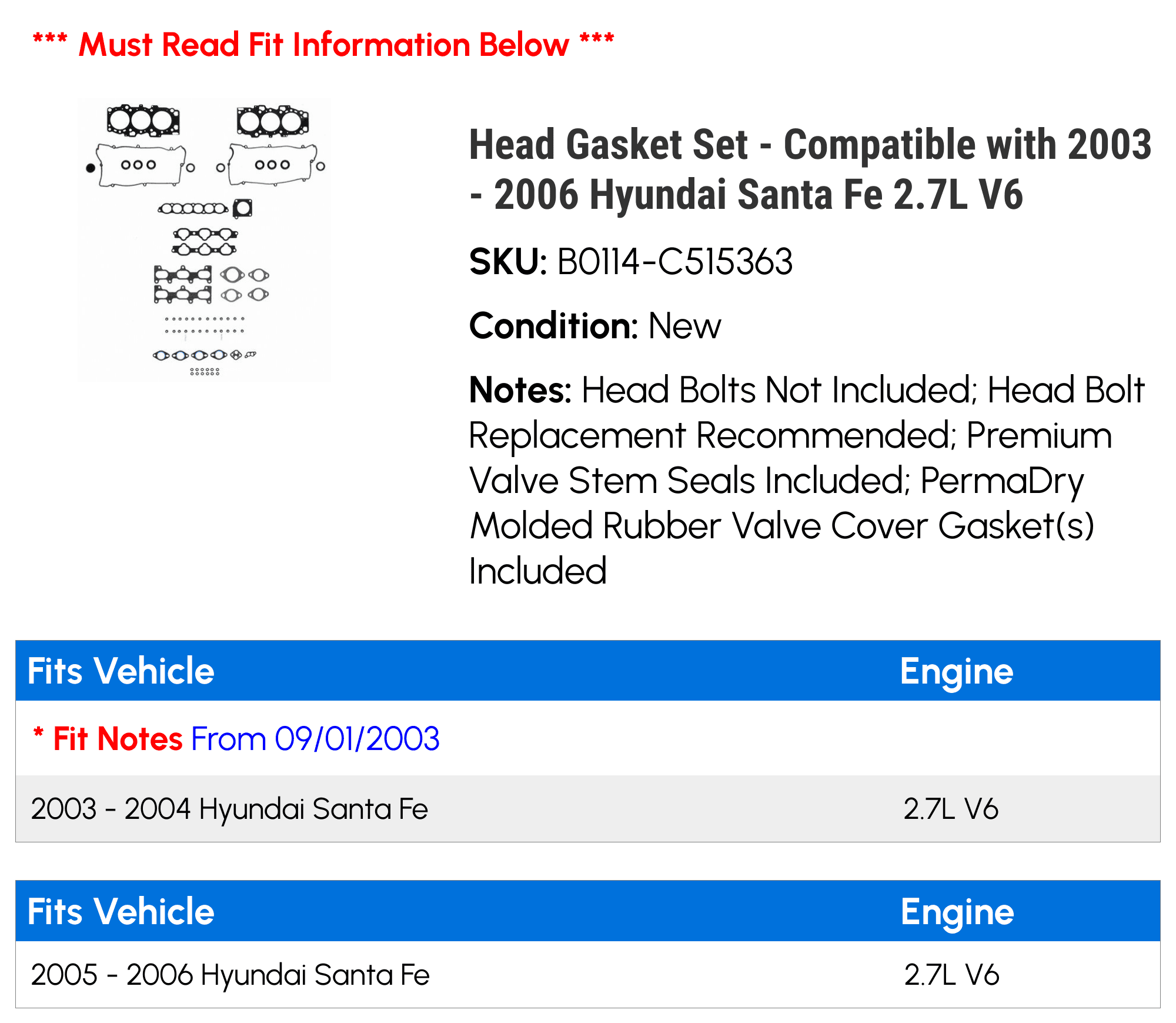 *** Must Read Fit Information Below ***

Head Gasket Set - Compatible with 2003 - 2006 Hyundai Santa Fe 2.7L V6

SKU: B0114-C515363

Condition: New

Notes: Head Bolts Not Included; Head Bolt Replacement Recommended; Premium Valve Stem Seals Included; PermaDry Molded Rubber Valve Cover Gasket(s) Included

| Fits Vehicle | Engine |
|---|---|
| * Fit Notes From 09/01/2003 | |
| 2003 - 2004 Hyundai Santa Fe | 2.7L V6 |

| Fits Vehicle | Engine |
|---|---|
| 2005 - 2006 Hyundai Santa Fe | 2.7L V6 |